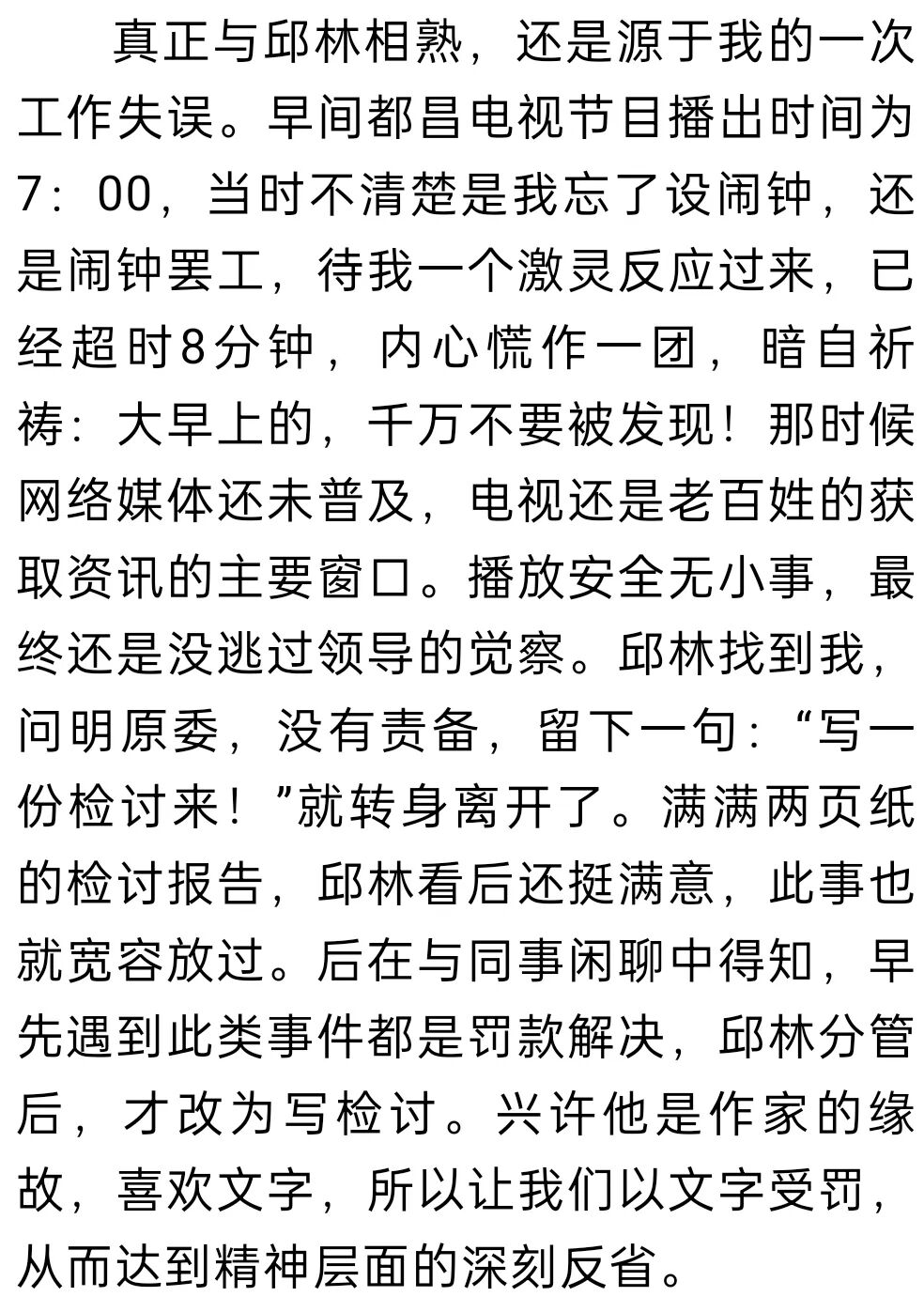 真正与邱林相熟，还是源于我的一次工作失误。早间都昌电视节目播出时间为7：00，当时不清楚是我忘了设闹钟，还是闹钟罢工，待我一个激灵反应过来，已经超时8分钟，内心慌作一团，暗自祈祷：大早上的，千万不要被发现！那时候网络媒体还未普及，电视还是老百姓的获取资讯的主要窗口。播放安全无小事，最终还是没逃过领导的觉察。邱林找到我，问明原委，没有责备，留下一句：“写一份检讨来！”就转身离开了。满满两页纸的检讨报告，邱林看后还挺满意，此事也就宽容放过。后在与同事闲聊中得知，早先遇到此类事件都是罚款解决，邱林分管后，才改为写检讨。兴许他是作家的缘故，喜欢文字，所以让我们以文字受罚，从而达到精神层面的深刻反省。